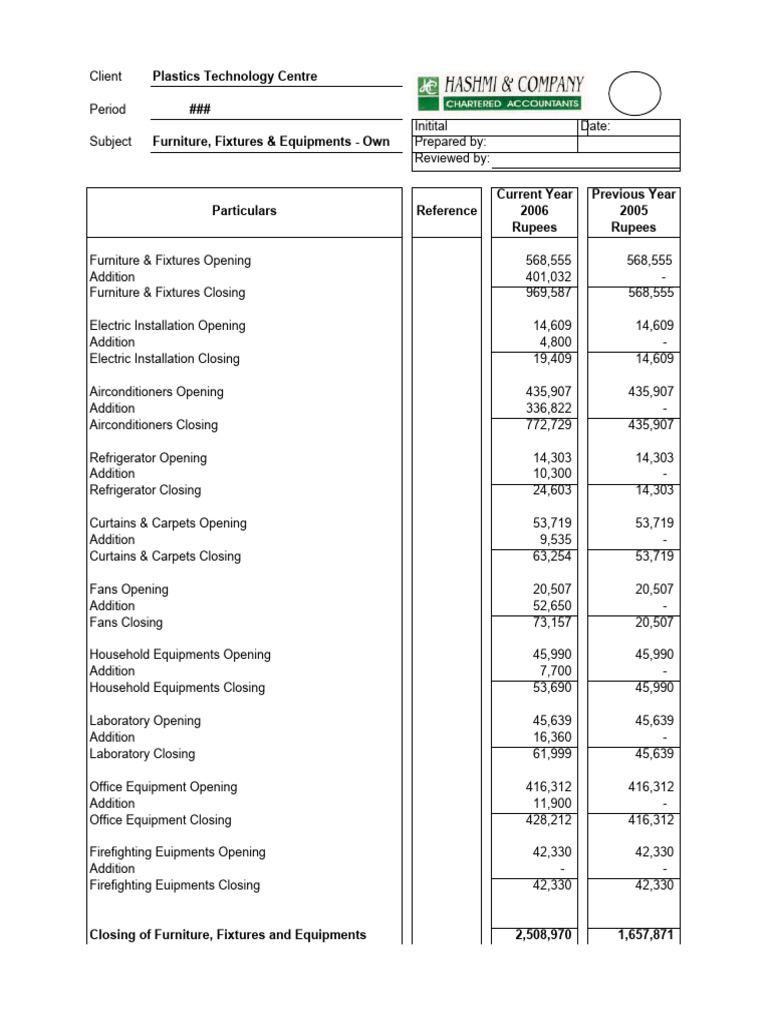 Client Plastics Technology Centre

Period ###

Subject Furniture, Fixtures & Equipments - Own

HASHMI & COMPANY
CHARTERED ACCOUNTANTS

| Initital | Date: |
|---|---|
| Prepared by: | |
| Reviewed by: | |

| Particulars | Reference | Current Year 2006 Rupees | Previous Year 2005 Rupees |
|---|---|---|---|
| Furniture & Fixtures Opening | | 568,555 | 568,555 |
| Addition | | 401,032 | - |
| Furniture & Fixtures Closing | | 969,587 | 568,555 |
| Electric Installation Opening | | 14,609 | 14,609 |
| Addition | | 4,800 | - |
| Electric Installation Closing | | 19,409 | 14,609 |
| Airconditioners Opening | | 435,907 | 435,907 |
| Addition | | 336,822 | - |
| Airconditioners Closing | | 772,729 | 435,907 |
| Refrigerator Opening | | 14,303 | 14,303 |
| Addition | | 10,300 | - |
| Refrigerator Closing | | 24,603 | 14,303 |
| Curtains & Carpets Opening | | 53,719 | 53,719 |
| Addition | | 9,535 | - |
| Curtains & Carpets Closing | | 63,254 | 53,719 |
| Fans Opening | | 20,507 | 20,507 |
| Addition | | 52,650 | - |
| Fans Closing | | 73,157 | 20,507 |
| Household Equipments Opening | | 45,990 | 45,990 |
| Addition | | 7,700 | - |
| Household Equipments Closing | | 53,690 | 45,990 |
| Laboratory Opening | | 45,639 | 45,639 |
| Addition | | 16,360 | - |
| Laboratory Closing | | 61,999 | 45,639 |
| Office Equipment Opening | | 416,312 | 416,312 |
| Addition | | 11,900 | - |
| Office Equipment Closing | | 428,212 | 416,312 |
| Firefighting Euipments Opening | | 42,330 | 42,330 |
| Addition | | - | - |
| Firefighting Euipments Closing | | 42,330 | 42,330 |
| Closing of Furniture, Fixtures and Equipments | | 2,508,970 | 1,657,871 |